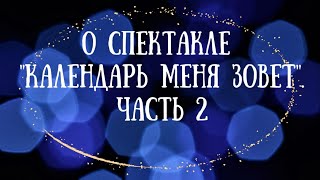 О СПЕКТАКЛЕ "КАЛЕНДАРЬ МЕНЯ ЗОВЕТ". ЧАСТЬ 2